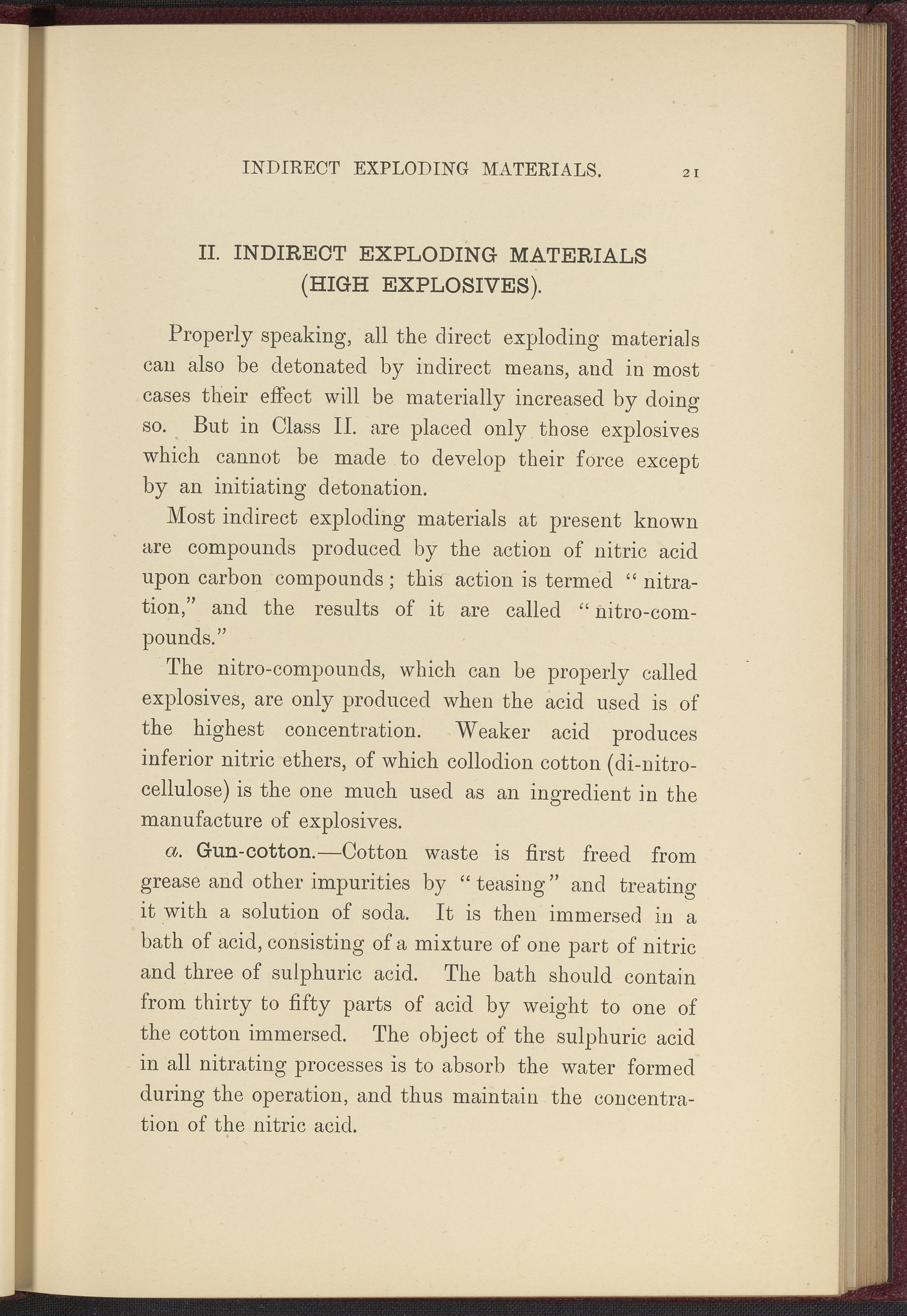 INDIRECT EXPLODING MATERIALS. 21

II. INDIRECT EXPLODING MATERIALS (HIGH EXPLOSIVES).

Properly speaking, all the direct exploding materials can also be detonated by indirect means, and in most cases their effect will be materially increased by doing so. But in Class II. are placed only those explosives which cannot be made to develop their force except by an initiating detonation.

Most indirect exploding materials at present known are compounds produced by the action of nitric acid upon carbon compounds; this action is termed "nitration," and the results of it are called "nitro-compounds."

The nitro-compounds, which can be properly called explosives, are only produced when the acid used is of the highest concentration. Weaker acid produces inferior nitric ethers, of which collodion cotton (di-nitro-cellulose) is the one much used as an ingredient in the manufacture of explosives.

a. Gun-cotton.—Cotton waste is first freed from grease and other impurities by "teasing" and treating it with a solution of soda. It is then immersed in a bath of acid, consisting of a mixture of one part of nitric and three of sulphuric acid. The bath should contain from thirty to fifty parts of acid by weight to one of the cotton immersed. The object of the sulphuric acid in all nitrating processes is to absorb the water formed during the operation, and thus maintain the concentration of the nitric acid.